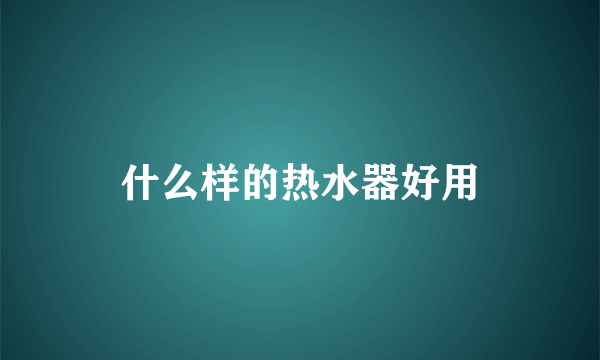 什么样的热水器好用